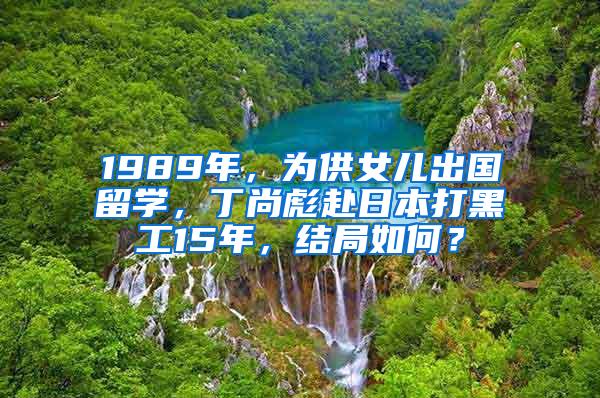 1989年，为供女儿出国留学，丁尚彪赴日本打黑工15年，结局如何？